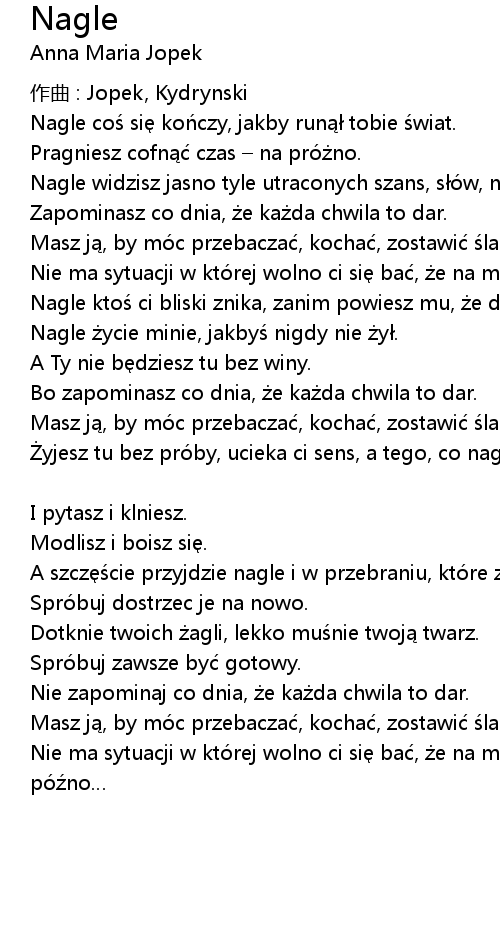 Nagle
Anna Maria Jopek

作曲 : Jopek, Kydrynski
Nagle coś się kończy, jakby runął tobie świat.
Pragniesz cofnąć czas – na próżno.
Nagle widzisz jasno tyle utraconych szans, słów, n
Zapominasz co dnia, że każda chwila to dar.
Masz ją, by móc przebaczać, kochać, zostawić śla
Nie ma sytuacji w której wolno ci się bać, że na m
Nagle ktoś ci bliski znika, zanim powiesz mu, że d
Nagle życie minie, jakbyś nigdy nie żył.
A Ty nie będziesz tu bez winy.
Bo zapominasz co dnia, że każda chwila to dar.
Masz ją, by móc przebaczać, kochać, zostawić śla
Żyjesz tu bez próby, ucieka ci sens, a tego, co nag

I pytasz i klniesz.
Modlisz i boisz się.
A szczęście przyjdzie nagle i w przebraniu, które z
Spróbuj dostrzec je na nowo.
Dotknie twoich żagli, lekko muśnie twoją twarz.
Spróbuj zawsze być gotowy.
Nie zapominaj co dnia, że każda chwila to dar.
Masz ją, by móc przebaczać, kochać, zostawić śla
Nie ma sytuacji w której wolno ci się bać, że na m
późno...